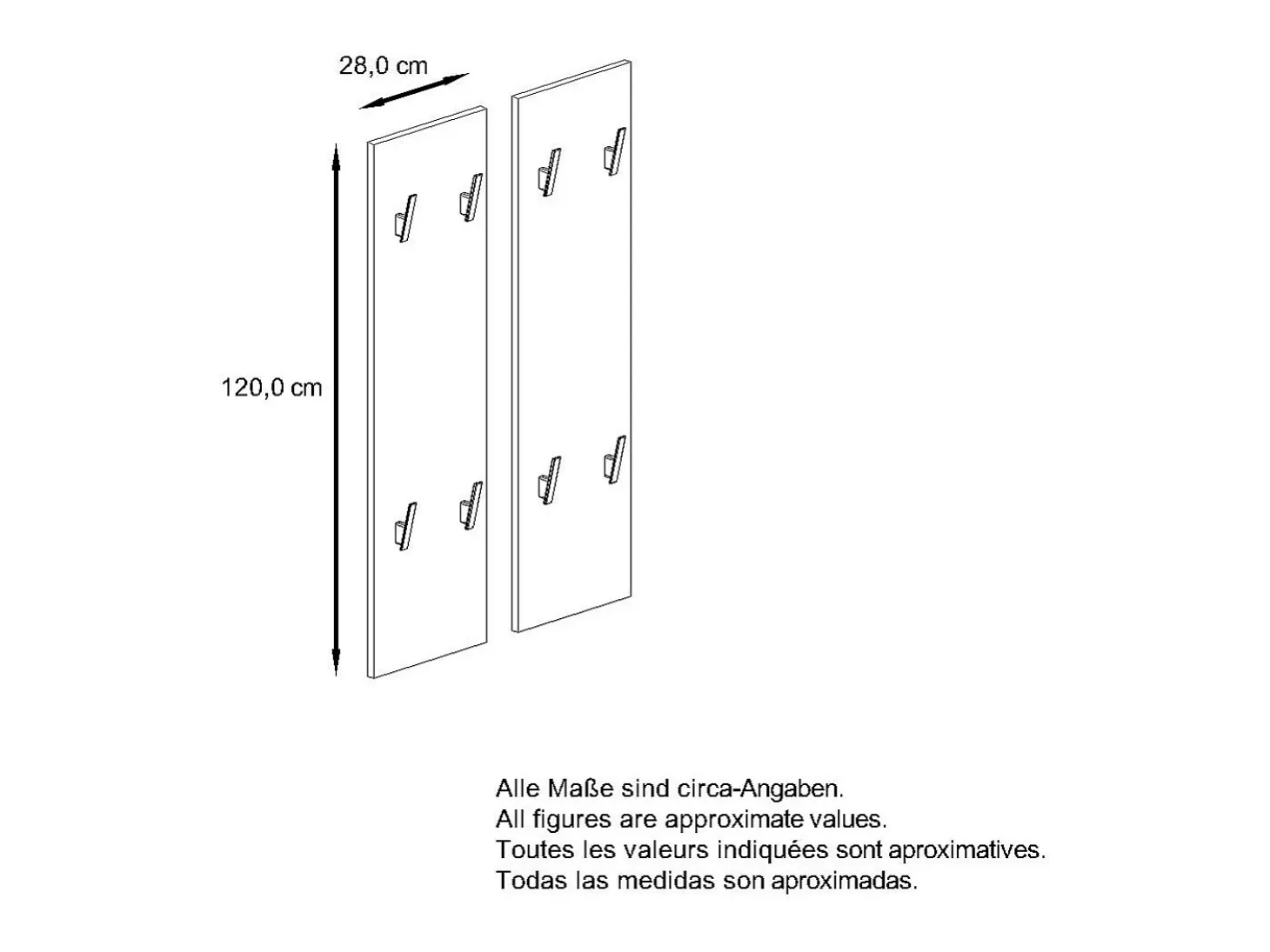 28,0 cm

120,0 cm

Alle Maße sind circa-Angaben.
All figures are approximate values.
Toutes les valeurs indiquées sont aproximatives.
Todas las medidas son aproximadas.